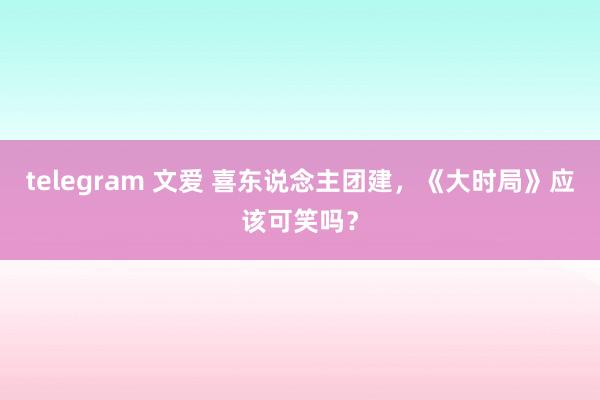 telegram 文爱 喜东说念主团建，《大时局》应该可笑吗？